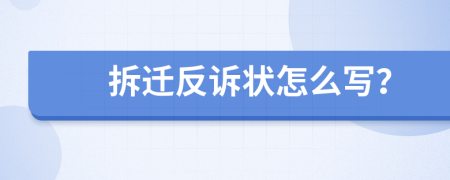 拆迁反诉状怎么写?